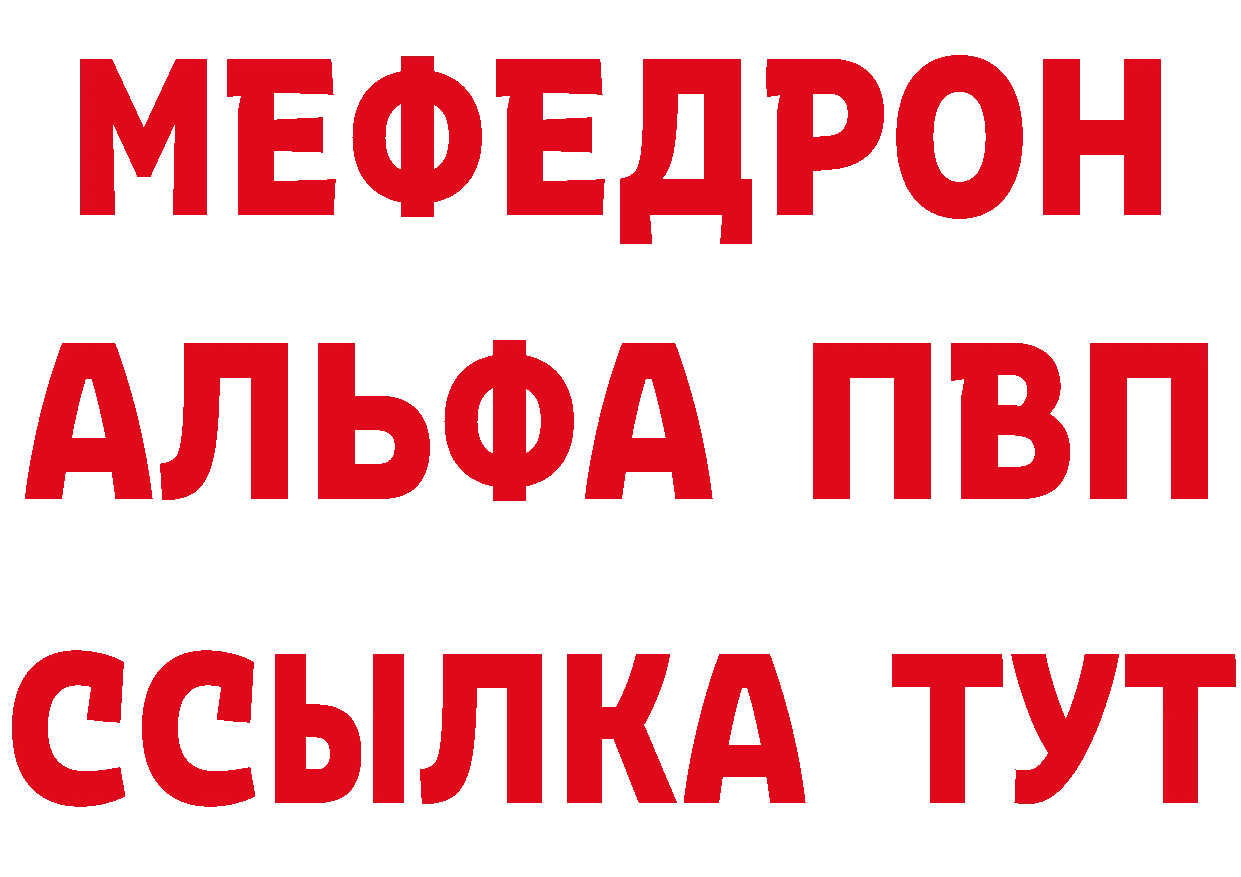 МЕФЕДРОН
АЛЬФА ПВП
ССЫЛКА ТУТ